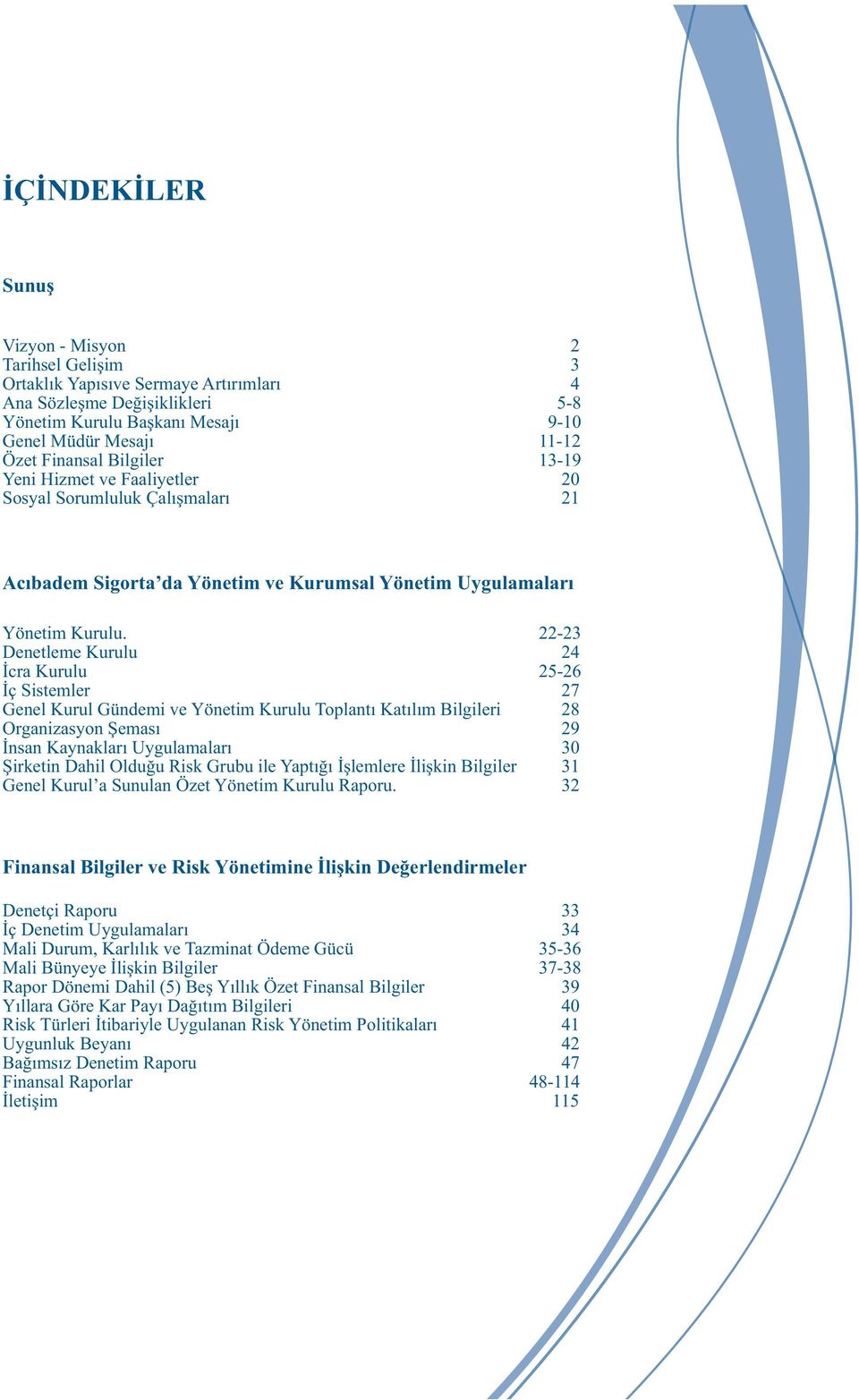 İÇİNDEKİLER

Sunuş

Vizyon - Misyon 2
Tarihsel Gelişim 3
Ortaklık Yapısıve Sermaye Artırımları 4
Ana Sözleşme Değişiklikleri 5-8
Yönetim Kurulu Başkanı Mesajı 9-10
Genel Müdür Mesajı 11-12
Özet Finansal Bilgiler 13-19
Yeni Hizmet ve Faaliyetler 20
Sosyal Sorumluluk Çalışmaları 21

Acıbadem Sigorta'da Yönetim ve Kurumsal Yönetim Uygulamaları

Yönetim Kurulu. 22-23
Denetleme Kurulu 24
İcra Kurulu 25-26
İç Sistemler 27
Genel Kurul Gündemi ve Yönetim Kurulu Toplantı Katılım Bilgileri 28
Organizasyon Şeması 29
İnsan Kaynakları Uygulamaları 30
Şirketin Dahil Olduğu Risk Grubu ile Yaptığı İşlemlere İlişkin Bilgiler 31
Genel Kurul'a Sunulan Özet Yönetim Kurulu Raporu. 32

Finansal Bilgiler ve Risk Yönetimine İlişkin Değerlendirmeler

Denetçi Raporu 33
İç Denetim Uygulamaları 34
Mali Durum, Karlılık ve Tazminat Ödeme Gücü 35-36
Mali Bünyeye İlişkin Bilgiler 37-38
Rapor Dönemi Dahil (5) Beş Yıllık Özet Finansal Bilgiler 39
Yıllara Göre Kar Payı Dağıtım Bilgileri 40
Risk Türleri İtibariyle Uygulanan Risk Yönetim Politikaları 41
Uygunluk Beyanı 42
Bağımsız Denetim Raporu 47
Finansal Raporlar 48-114
İletişim 115